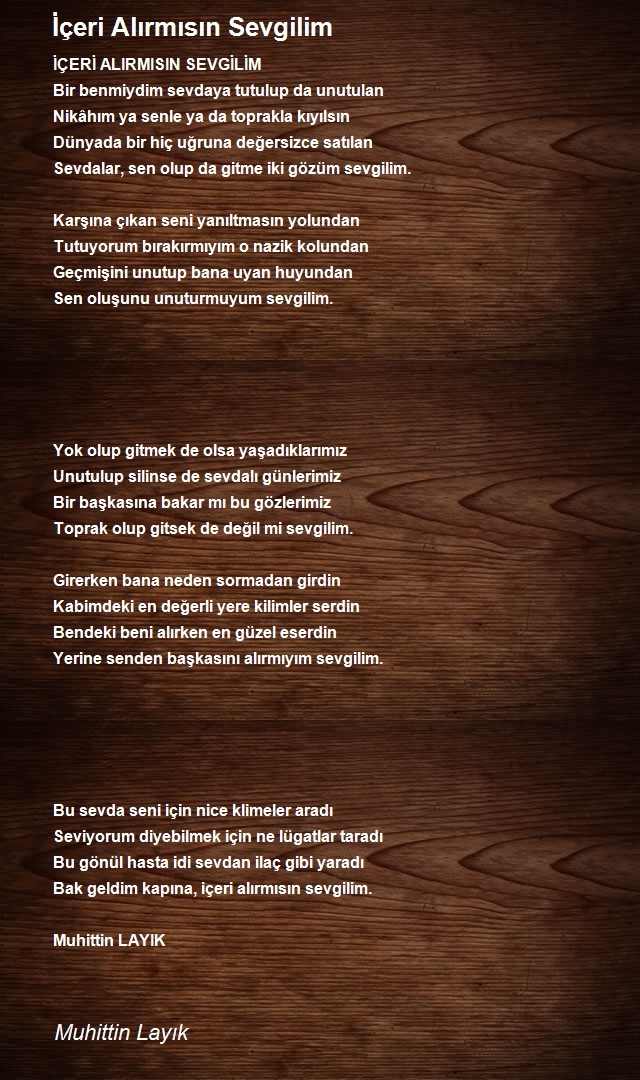 İçeri Alırmısın Sevgilim

İÇERİ ALIRMISIN SEVGİLİM
Bir benmiydim sevdaya tutulup da unutulan
Nikâhım ya senle ya da toprakla kıyılsın
Dünyada bir hiç uğruna değersizce satılan
Sevdalar, sen olup da gitme iki gözüm sevgilim.

Karşına çıkan seni yanıltmasın yolundan
Tutuyorum bırakırmıyım o nazik kolundan
Geçmişini unutup bana uyan huyundan
Sen oluşunu unuturmuyum sevgilim.

Yok olup gitmek de olsa yaşadıklarımız
Unutulup silinse de sevdalı günlerimiz
Bir başkasına bakar mı bu gözlerimiz
Toprak olup gitsek de değil mi sevgilim.

Girerken bana neden sormadan girdin
Kabimdeki en değerli yere kilimler serdin
Bendeki beni alırken en güzel eserdin
Yerine senden başkasını alırmıyım sevgilim.

Bu sevda seni için nice klimeler aradı
Seviyorum diyebilmek için ne lügatlar taradı
Bu gönül hasta idi sevdan ilaç gibi yaradı
Bak geldim kapına, içeri alırmısın sevgilim.

Muhittin LAYIK

Muhittin Layık